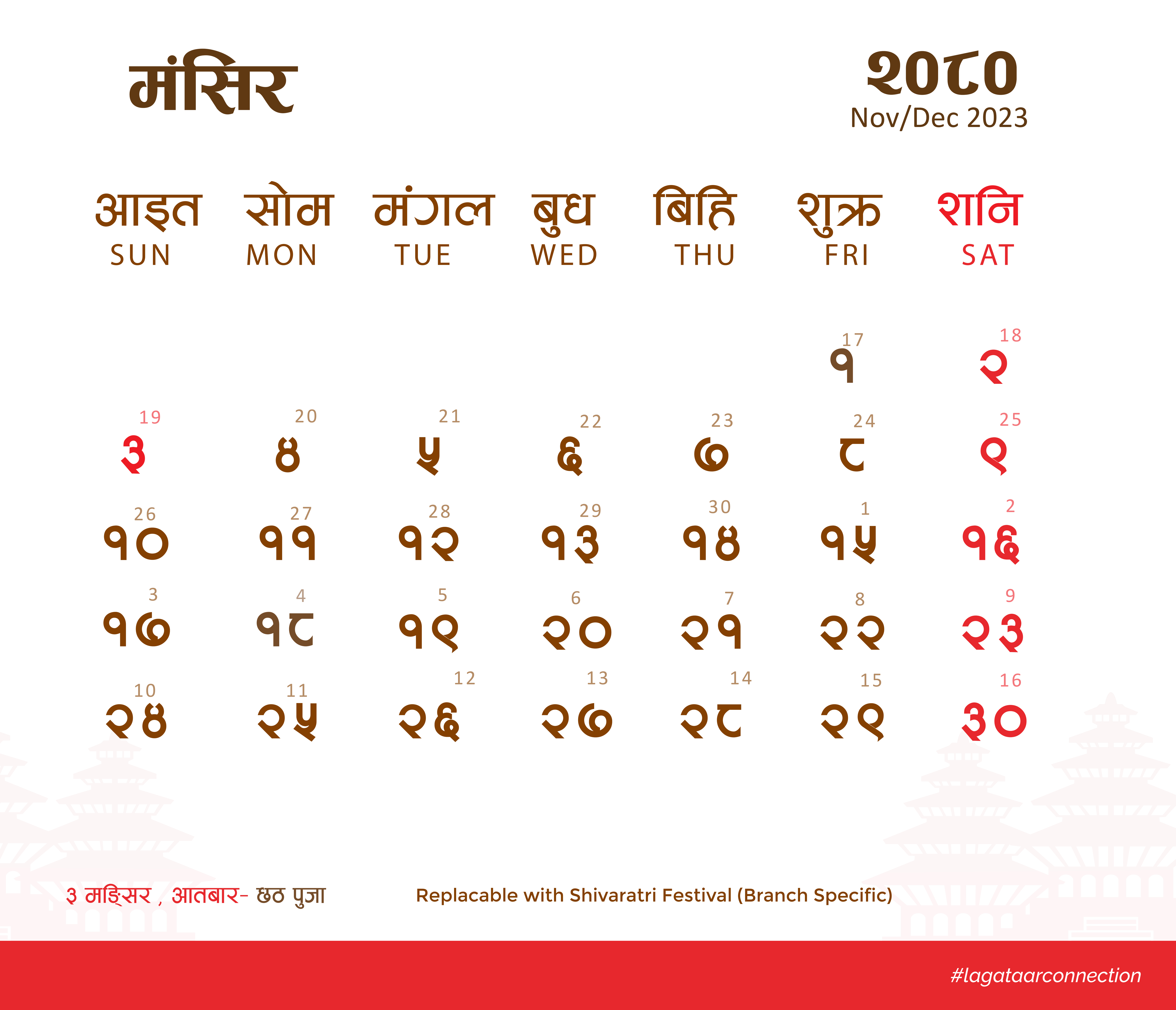 मंसिर

२०८० Nov/Dec 2023

| आइत SUN | सोम MON | मंगल TUE | बुध WED | बिहि THU | शुक्र FRI | शनि SAT |
|---|---|---|---|---|---|---|
| | | | | | 17 १ | 18 २ |
| 19 ३ | 20 ४ | 21 ५ | 22 ६ | 23 ७ | 24 ८ | 25 ९ |
| 26 १० | 27 ११ | 28 १२ | 29 १३ | 30 १४ | 1 १५ | 2 १६ |
| 3 १७ | 4 १८ | 5 १९ | 6 २० | 7 २१ | 8 २२ | 9 २३ |
| 10 २४ | 11 २५ | 12 २६ | 13 २७ | 14 २८ | 15 २९ | 16 ३० |

३ मङ्सिर , आतबार- छठ पुजा

Replacable with Shivaratri Festival (Branch Specific)

#lagataarconnection